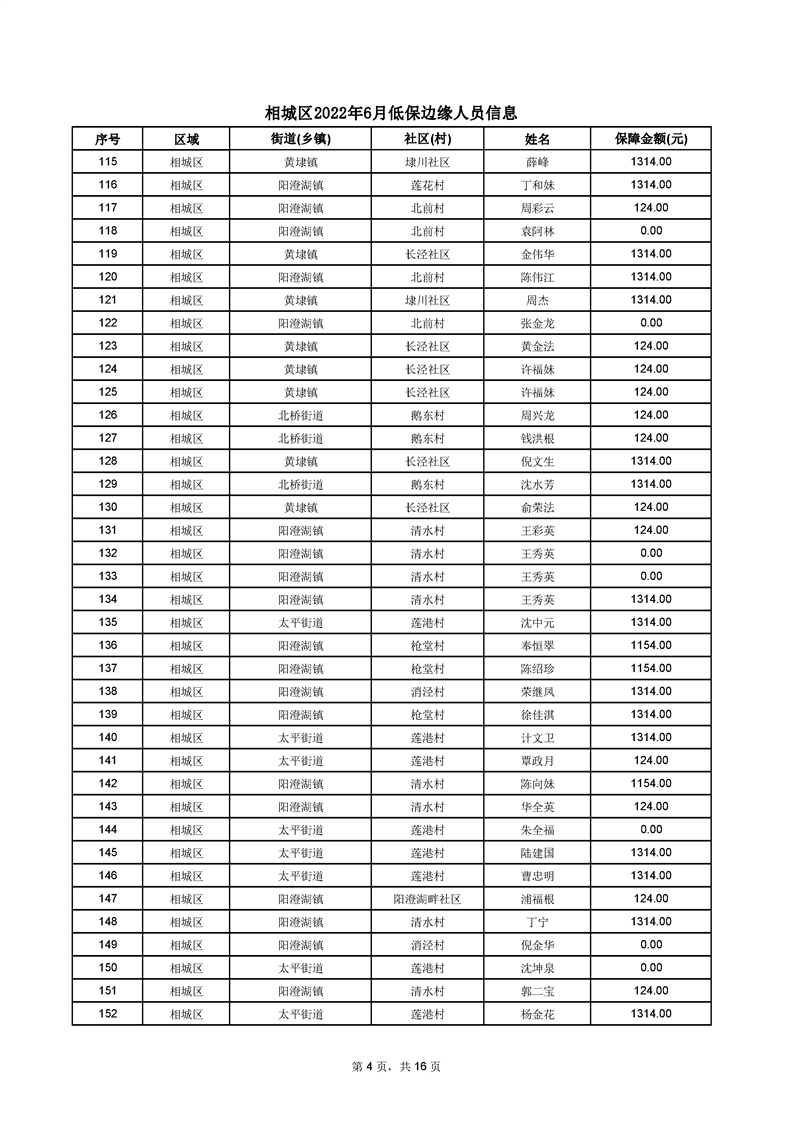 相城区2022年6月低保边缘人员信息

| 序号 | 区域 | 街道(乡镇) | 社区(村) | 姓名 | 保障金额(元) |
|---|---|---|---|---|---|
| 115 | 相城区 | 黄埭镇 | 埭川社区 | 薛峰 | 1314.00 |
| 116 | 相城区 | 阳澄湖镇 | 莲花村 | 丁和妹 | 1314.00 |
| 117 | 相城区 | 阳澄湖镇 | 北前村 | 周彩云 | 124.00 |
| 118 | 相城区 | 阳澄湖镇 | 北前村 | 袁阿林 | 0.00 |
| 119 | 相城区 | 黄埭镇 | 长泾社区 | 金伟华 | 1314.00 |
| 120 | 相城区 | 阳澄湖镇 | 北前村 | 陈伟江 | 1314.00 |
| 121 | 相城区 | 黄埭镇 | 埭川社区 | 周杰 | 1314.00 |
| 122 | 相城区 | 阳澄湖镇 | 北前村 | 张金龙 | 0.00 |
| 123 | 相城区 | 黄埭镇 | 长泾社区 | 黄金法 | 124.00 |
| 124 | 相城区 | 黄埭镇 | 长泾社区 | 许福妹 | 124.00 |
| 125 | 相城区 | 黄埭镇 | 长泾社区 | 许福妹 | 124.00 |
| 126 | 相城区 | 北桥街道 | 鹅东村 | 周兴龙 | 124.00 |
| 127 | 相城区 | 北桥街道 | 鹅东村 | 钱洪根 | 124.00 |
| 128 | 相城区 | 黄埭镇 | 长泾社区 | 倪文生 | 1314.00 |
| 129 | 相城区 | 北桥街道 | 鹅东村 | 沈水芳 | 1314.00 |
| 130 | 相城区 | 黄埭镇 | 长泾社区 | 俞荣法 | 124.00 |
| 131 | 相城区 | 阳澄湖镇 | 清水村 | 王彩英 | 124.00 |
| 132 | 相城区 | 阳澄湖镇 | 清水村 | 王秀英 | 0.00 |
| 133 | 相城区 | 阳澄湖镇 | 清水村 | 王秀英 | 0.00 |
| 134 | 相城区 | 阳澄湖镇 | 清水村 | 王秀英 | 1314.00 |
| 135 | 相城区 | 太平街道 | 莲港村 | 沈中元 | 1314.00 |
| 136 | 相城区 | 阳澄湖镇 | 枪堂村 | 奉恒翠 | 1154.00 |
| 137 | 相城区 | 阳澄湖镇 | 枪堂村 | 陈绍珍 | 1154.00 |
| 138 | 相城区 | 阳澄湖镇 | 消泾村 | 荣继凤 | 1314.00 |
| 139 | 相城区 | 阳澄湖镇 | 枪堂村 | 徐佳淇 | 1314.00 |
| 140 | 相城区 | 太平街道 | 莲港村 | 计文卫 | 1314.00 |
| 141 | 相城区 | 太平街道 | 莲港村 | 覃政月 | 124.00 |
| 142 | 相城区 | 阳澄湖镇 | 清水村 | 陈向妹 | 1154.00 |
| 143 | 相城区 | 阳澄湖镇 | 清水村 | 华全英 | 124.00 |
| 144 | 相城区 | 太平街道 | 莲港村 | 朱全福 | 0.00 |
| 145 | 相城区 | 太平街道 | 莲港村 | 陆建国 | 1314.00 |
| 146 | 相城区 | 太平街道 | 莲港村 | 曹忠明 | 1314.00 |
| 147 | 相城区 | 阳澄湖镇 | 阳澄湖畔社区 | 浦福根 | 124.00 |
| 148 | 相城区 | 阳澄湖镇 | 清水村 | 丁宁 | 1314.00 |
| 149 | 相城区 | 阳澄湖镇 | 消泾村 | 倪金华 | 0.00 |
| 150 | 相城区 | 太平街道 | 莲港村 | 沈坤泉 | 0.00 |
| 151 | 相城区 | 阳澄湖镇 | 清水村 | 郭二宝 | 124.00 |
| 152 | 相城区 | 太平街道 | 莲港村 | 杨金花 | 1314.00 |

第 4 页，共 16 页